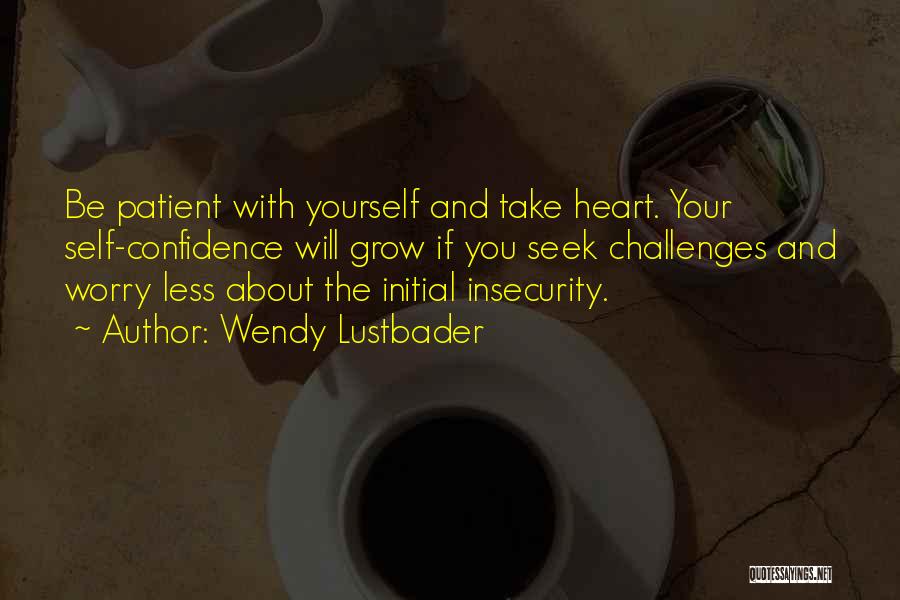 Be patient with yourself and take heart. Your self-confidence will grow if you seek challenges and worry less about the initial insecurity.
~ Author: Wendy Lustbader

QUOTESSAYINGS.NET